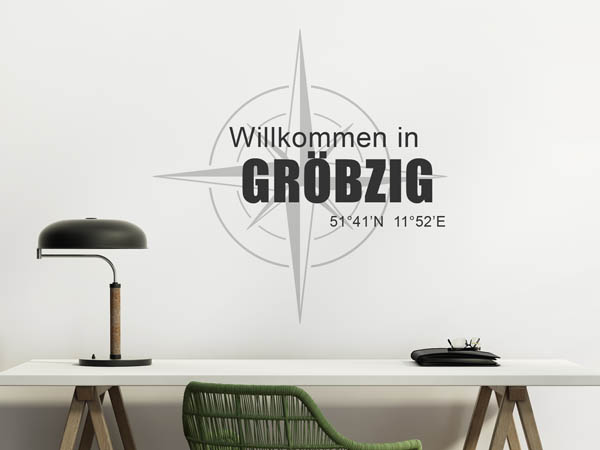 Willkommen in
GRÖBZIG
51°41'N 11°52'E